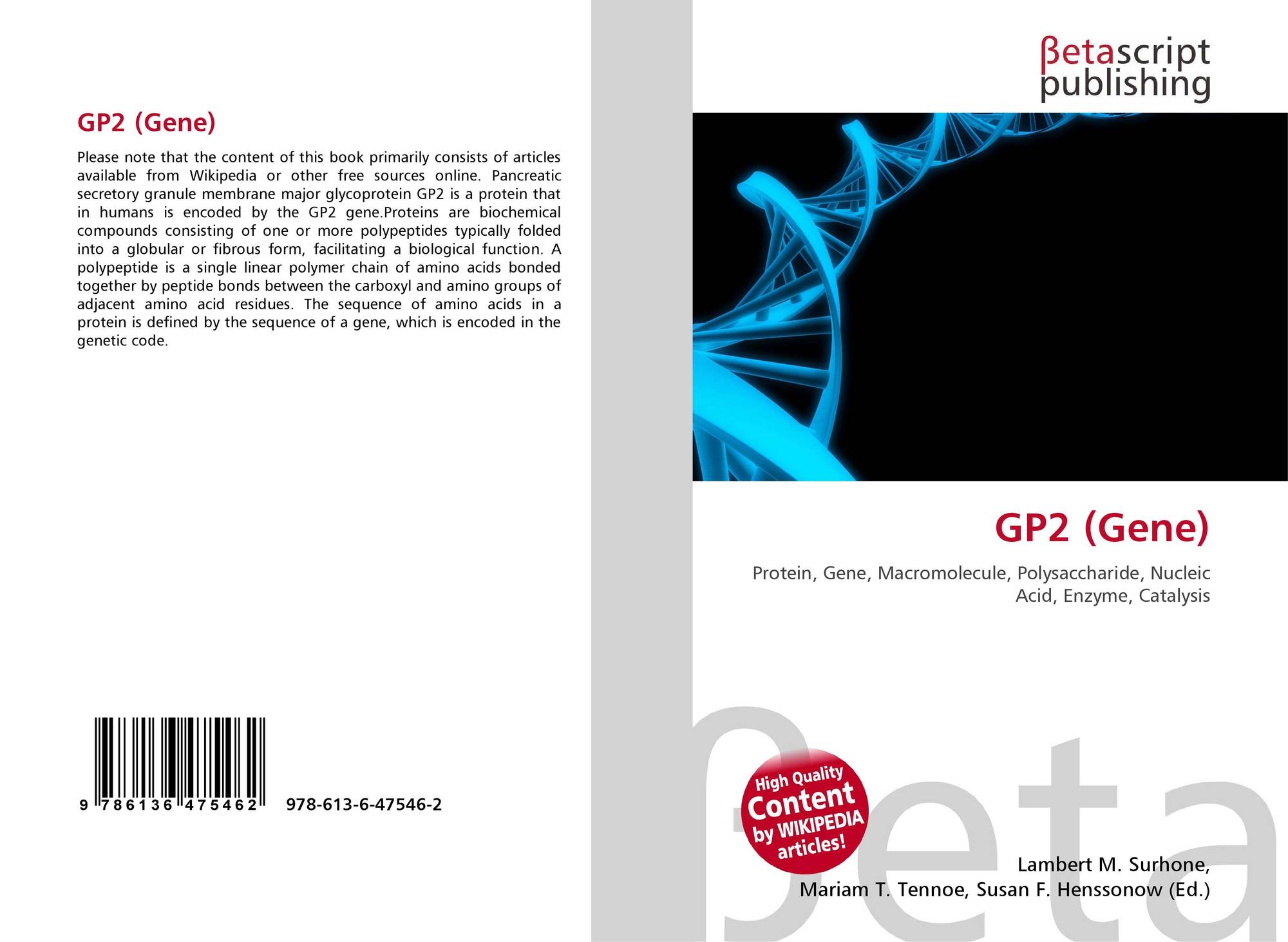 GP2 (Gene)

Please note that the content of this book primarily consists of articles available from Wikipedia or other free sources online. Pancreatic secretory granule membrane major glycoprotein GP2 is a protein that in humans is encoded by the GP2 gene.Proteins are biochemical compounds consisting of one or more polypeptides typically folded into a globular or fibrous form, facilitating a biological function. A polypeptide is a single linear polymer chain of amino acids bonded together by peptide bonds between the carboxyl and amino groups of adjacent amino acid residues. The sequence of amino acids in a protein is defined by the sequence of a gene, which is encoded in the genetic code.

9 786136 475462 978-613-6-47546-2

βetascript
publishing

GP2 (Gene)

Protein, Gene, Macromolecule, Polysaccharide, Nucleic Acid, Enzyme, Catalysis

High Quality
Content
by WIKIPEDIA
articles!

Lambert M. Surhone,
Mariam T. Tennoe, Susan F. Henssonow (Ed.)

βeta